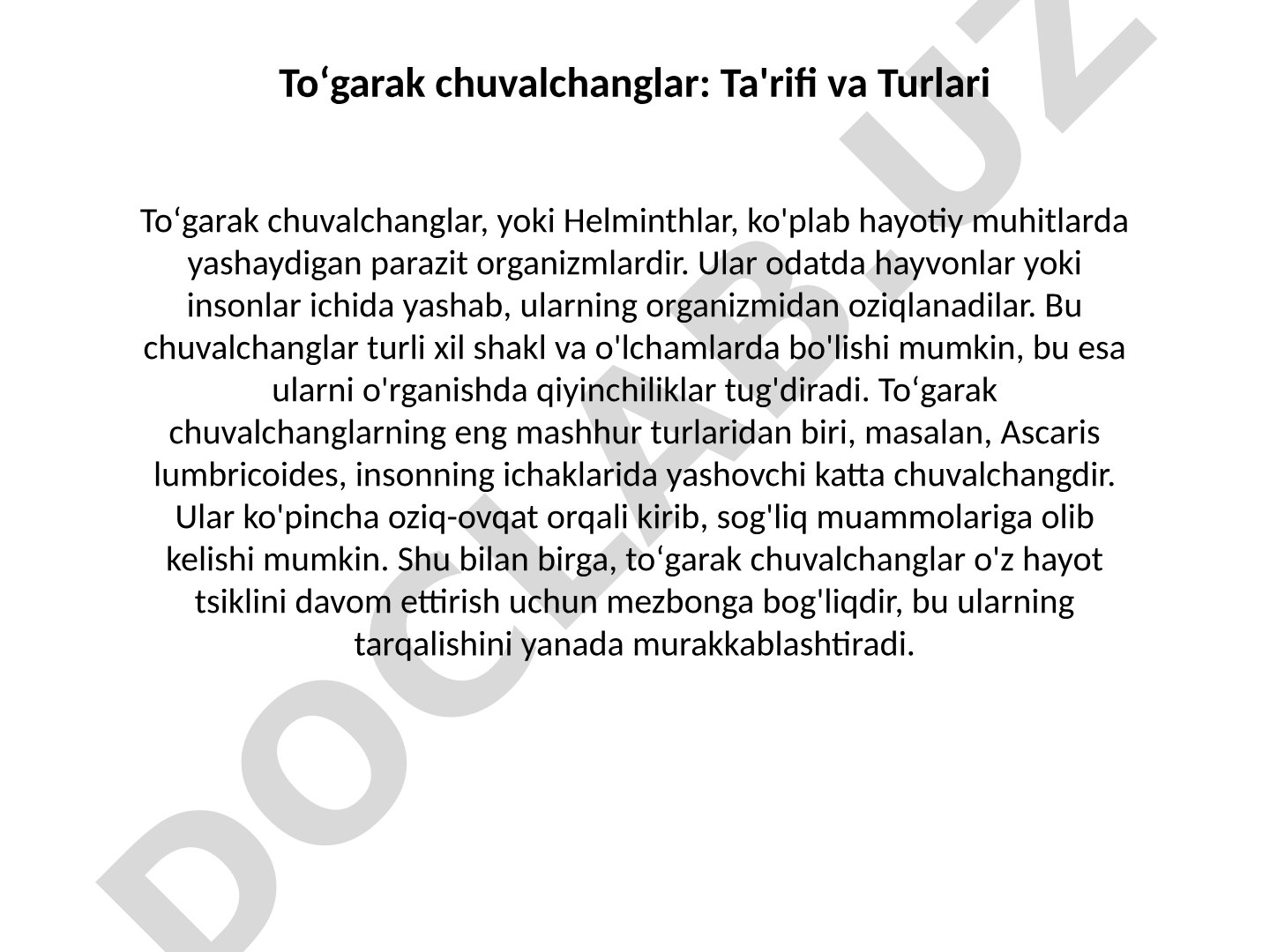 To‘garak chuvalchanglar: Ta'rifi va Turlari

To‘garak chuvalchanglar, yoki Helminthlar, ko'plab hayotiy muhitlarda yashaydigan parazit organizmlardir. Ular odatda hayvonlar yoki insonlar ichida yashab, ularning organizmidan oziqlanadilar. Bu chuvalchanglar turli xil shakl va o'lchamlarda bo'lishi mumkin, bu esa ularni o'rganishda qiyinchiliklar tug'diradi. To‘garak chuvalchanglarning eng mashhur turlaridan biri, masalan, Ascaris lumbricoides, insonning ichaklarida yashovchi katta chuvalchangdir. Ular ko'pincha oziq-ovqat orqali kirib, sog'liq muammolariga olib kelishi mumkin. Shu bilan birga, to‘garak chuvalchanglar o'z hayot tsiklini davom ettirish uchun mezbonga bog'liqdir, bu ularning tarqalishini yanada murakkablashtiradi.

DOCLAB.UZ